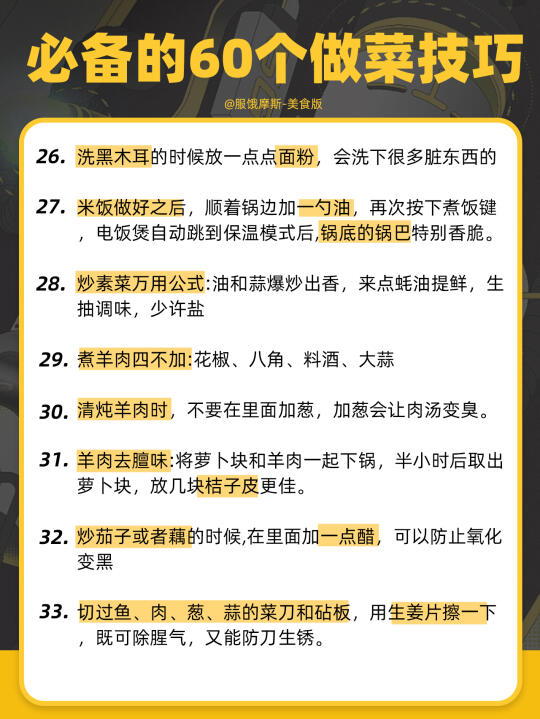 必备的60个做菜技巧

@服饿摩斯-美食版

26. 洗黑木耳的时候放一点点面粉，会洗下很多脏东西的

27. 米饭做好之后，顺着锅边加一勺油，再次按下煮饭键，电饭煲自动跳到保温模式后,锅底的锅巴特别香脆。

28. 炒素菜万用公式:油和蒜爆炒出香，来点蚝油提鲜，生抽调味，少许盐

29. 煮羊肉四不加:花椒、八角、料酒、大蒜

30. 清炖羊肉时，不要在里面加葱，加葱会让肉汤变臭。

31. 羊肉去膻味:将萝卜块和羊肉一起下锅，半小时后取出萝卜块，放几块桔子皮更佳。

32. 炒茄子或者藕的时候,在里面加一点醋，可以防止氧化变黑

33. 切过鱼、肉、葱、蒜的菜刀和砧板，用生姜片擦一下，既可除腥气，又能防刀生锈。